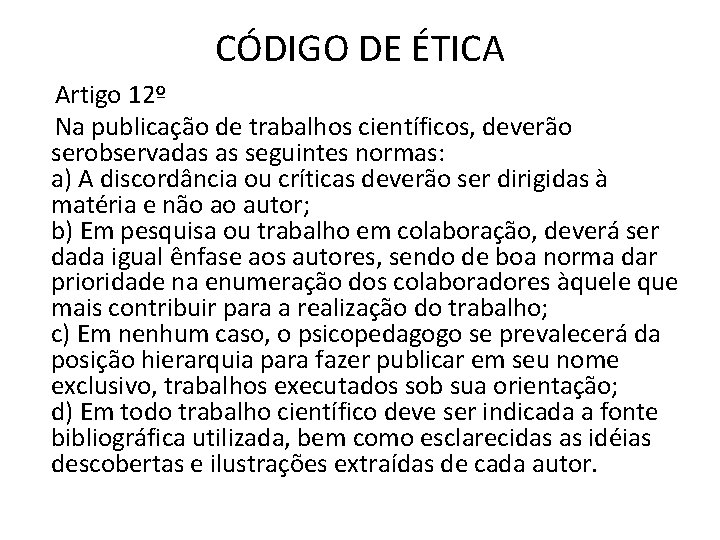 CÓDIGO DE ÉTICA

Artigo 12º

Na publicação de trabalhos científicos, deverão serobservadas as seguintes normas:
a) A discordância ou críticas deverão ser dirigidas à matéria e não ao autor;
b) Em pesquisa ou trabalho em colaboração, deverá ser dada igual ênfase aos autores, sendo de boa norma dar prioridade na enumeração dos colaboradores àquele que mais contribuir para a realização do trabalho;
c) Em nenhum caso, o psicopedagogo se prevalecerá da posição hierarquia para fazer publicar em seu nome exclusivo, trabalhos executados sob sua orientação;
d) Em todo trabalho científico deve ser indicada a fonte bibliográfica utilizada, bem como esclarecidas as idéias descobertas e ilustrações extraídas de cada autor.